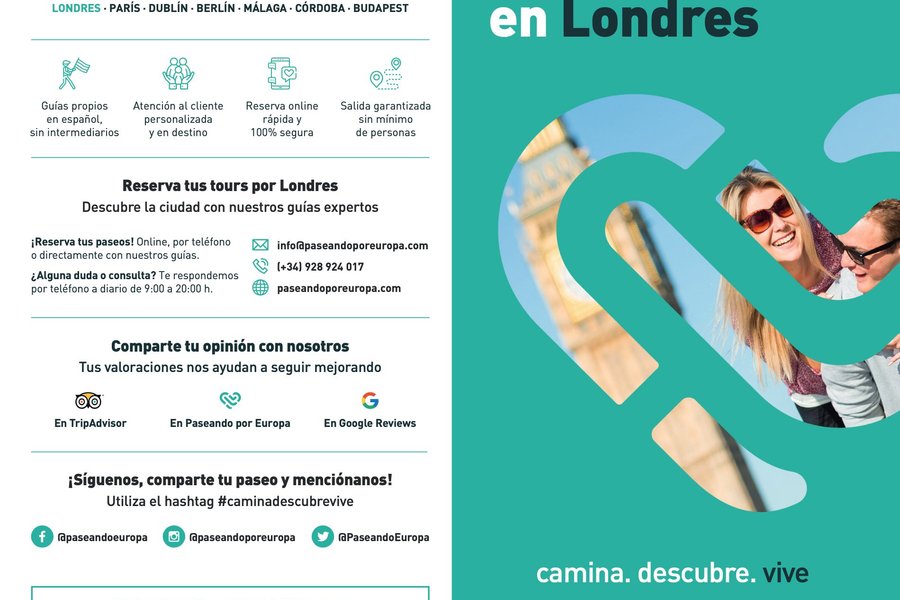 LONDRES · PARÍS · DUBLÍN · BERLÍN · MÁLAGA · CÓRDOBA · BUDAPEST

Guías propios en español, sin intermediarios

Atención al cliente personalizada y en destino

Reserva online rápida y 100% segura

Salida garantizada sin mínimo de personas

Reserva tus tours por Londres
Descubre la ciudad con nuestros guías expertos

¡Reserva tus paseos! Online, por teléfono o directamente con nuestros guías.

¿Alguna duda o consulta? Te respondemos por teléfono a diario de 9:00 a 20:00 h.

info@paseandoporeuropa.com
(+34) 928 924 017
paseandoporeuropa.com

Comparte tu opinión con nosotros
Tus valoraciones nos ayudan a seguir mejorando

En TripAdvisor
En Paseando por Europa
En Google Reviews

¡Síguenos, comparte tu paseo y menciónanos!
Utiliza el hashtag #caminadescubrevive

@paseandoeuropa
@paseandoporeuropa
@PaseandoEuropa

en Londres

camina. descubre. vive